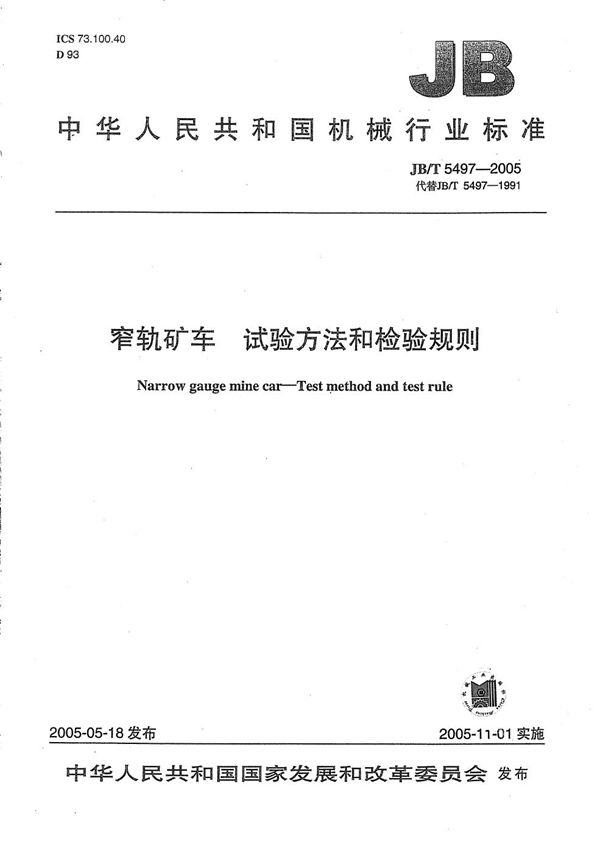 ICS 73.100.40
D 93

JB

中华人民共和国机械行业标准

JB/T 5497—2005
代替JB/T 5497—1991

窄轨矿车　试验方法和检验规则

Narrow gauge mine car—Test method and test rule

2005-05-18 发布

2005-11-01 实施

中华人民共和国国家发展和改革委员会 发布